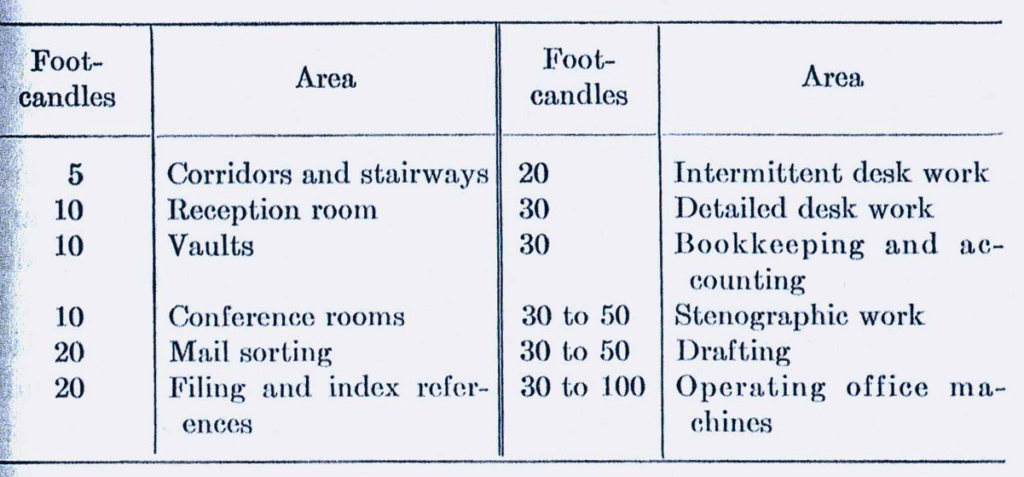 | Foot-candles | Area | Foot-candles | Area |
|---|---|---|---|
| 5 | Corridors and stairways | 20 | Intermittent desk work |
| 10 | Reception room | 30 | Detailed desk work |
| 10 | Vaults | 30 | Bookkeeping and accounting |
| 10 | Conference rooms | 30 to 50 | Stenographic work |
| 20 | Mail sorting | 30 to 50 | Drafting |
| 20 | Filing and index references | 30 to 100 | Operating office machines |